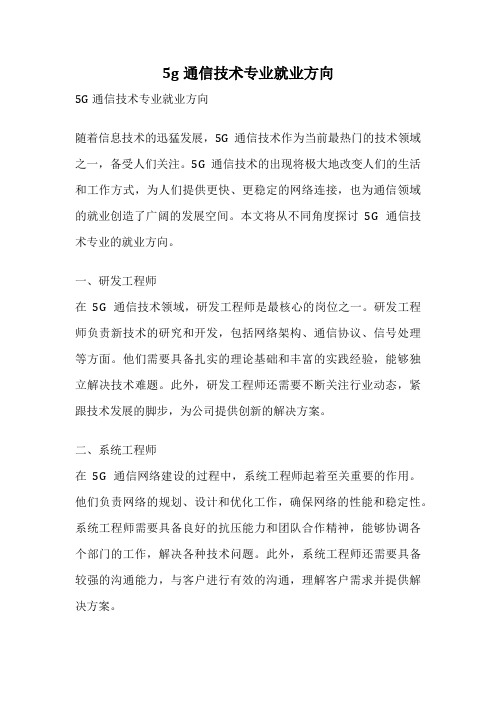 5g 通信技术专业就业方向

5G 通信技术专业就业方向

随着信息技术的迅猛发展，5G 通信技术作为当前最热门的技术领域之一，备受人们关注。5G 通信技术的出现将极大地改变人们的生活和工作方式，为人们提供更快、更稳定的网络连接，也为通信领域的就业创造了广阔的发展空间。本文将从不同角度探讨 5G 通信技术专业的就业方向。

一、研发工程师

在 5G 通信技术领域，研发工程师是最核心的岗位之一。研发工程师负责新技术的研究和开发，包括网络架构、通信协议、信号处理等方面。他们需要具备扎实的理论基础和丰富的实践经验，能够独立解决技术难题。此外，研发工程师还需要不断关注行业动态，紧跟技术发展的脚步，为公司提供创新的解决方案。

二、系统工程师

在 5G 通信网络建设的过程中，系统工程师起着至关重要的作用。他们负责网络的规划、设计和优化工作，确保网络的性能和稳定性。系统工程师需要具备良好的抗压能力和团队合作精神，能够协调各个部门的工作，解决各种技术问题。此外，系统工程师还需要具备较强的沟通能力，与客户进行有效的沟通，理解客户需求并提供解决方案。